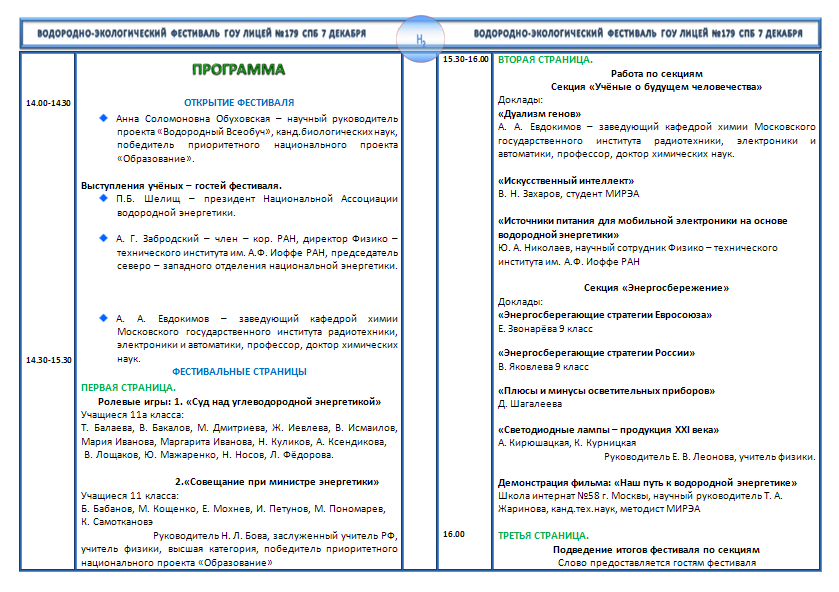 ВОДОРОДНО-ЭКОЛОГИЧЕСКИЙ ФЕСТИВАЛЬ ГОУ ЛИЦЕЙ №179 СПБ 7 ДЕКАБРЯ

$H_2$

ВОДОРОДНО-ЭКОЛОГИЧЕСКИЙ ФЕСТИВАЛЬ ГОУ ЛИЦЕЙ №179 СПБ 7 ДЕКАБРЯ

ПРОГРАММА

14.00-1430

ОТКРЫТИЕ ФЕСТИВАЛЯ

Анна Соломоновна Обуховская – научный руководитель проекта «Водородный Всеобуч», канд.биологических наук, победитель приоритетного национального проекта «Образование».

Выступления учёных – гостей фестиваля.

П.Б. Шелищ – президент Национальной Ассоциации водородной энергетики.

А. Г. Забродский – член – кор. РАН, директор Физико – технического института им. А.Ф. Иоффе РАН, председатель северо – западного отделения национальной энергетики.

А. А. Евдокимов – заведующий кафедрой химии Московского государственного института радиотехники, электроники и автоматики, профессор, доктор химических наук.

14.30-15.30

ФЕСТИВАЛЬНЫЕ СТРАНИЦЫ

ПЕРВАЯ СТРАНИЦА.

Ролевые игры: 1. «Суд над углеводородной энергетикой»

Учащиеся 11а класса:
Т. Балаева, В. Бакалов, М. Дмитриева, Ж. Иевлева, В. Исмаилов, Мария Иванова, Маргарита Иванова, Н. Куликов, А. Ксендикова, В. Лощаков, Ю. Мажаренко, Н. Носов, Л. Фёдорова.

2.«Совещание при министре энергетики»

Учащиеся 11 класса:
Б. Бабанов, М. Кощенко, Е. Мохнев, И. Петунов, М. Пономарев, К. Самотканова

Руководитель Н. Л. Бова, заслуженный учитель РФ, учитель физики, высшая категория, победитель приоритетного национального проекта «Образование»

15.30-16.00

ВТОРАЯ СТРАНИЦА.

Работа по секциям

Секция «Учёные о будущем человечества»

Доклады:
«Дуализм генов»
А. А. Евдокимов – заведующий кафедрой химии Московского государственного института радиотехники, электроники и автоматики, профессор, доктор химических наук.

«Искусственный интеллект»
В. Н. Захаров, студент МИРЭА

«Источники питания для мобильной электроники на основе водородной энергетики»
Ю. А. Николаев, научный сотрудник Физико – технического института им. А.Ф. Иоффе РАН

Секция «Энергосбережение»

Доклады:
«Энергосберегающие стратегии Евросоюза»
Е. Звонарёва 9 класс

«Энергосберегающие стратегии России»
В. Яковлева 9 класс

«Плюсы и минусы осветительных приборов»
Д. Шагалеева

«Светодиодные лампы – продукция XXI века»
А. Кирюшацкая, К. Курницкая

Руководитель Е. В. Леонова, учитель физики.

Демонстрация фильма: «Наш путь к водородной энергетике»
Школа интернат №58 г. Москвы, научный руководитель Т. А. Жаринова, канд.тех.наук, методист МИРЭА

16.00

ТРЕТЬЯ СТРАНИЦА.

Подведение итогов фестиваля по секциям

Слово предоставляется гостям фестиваля